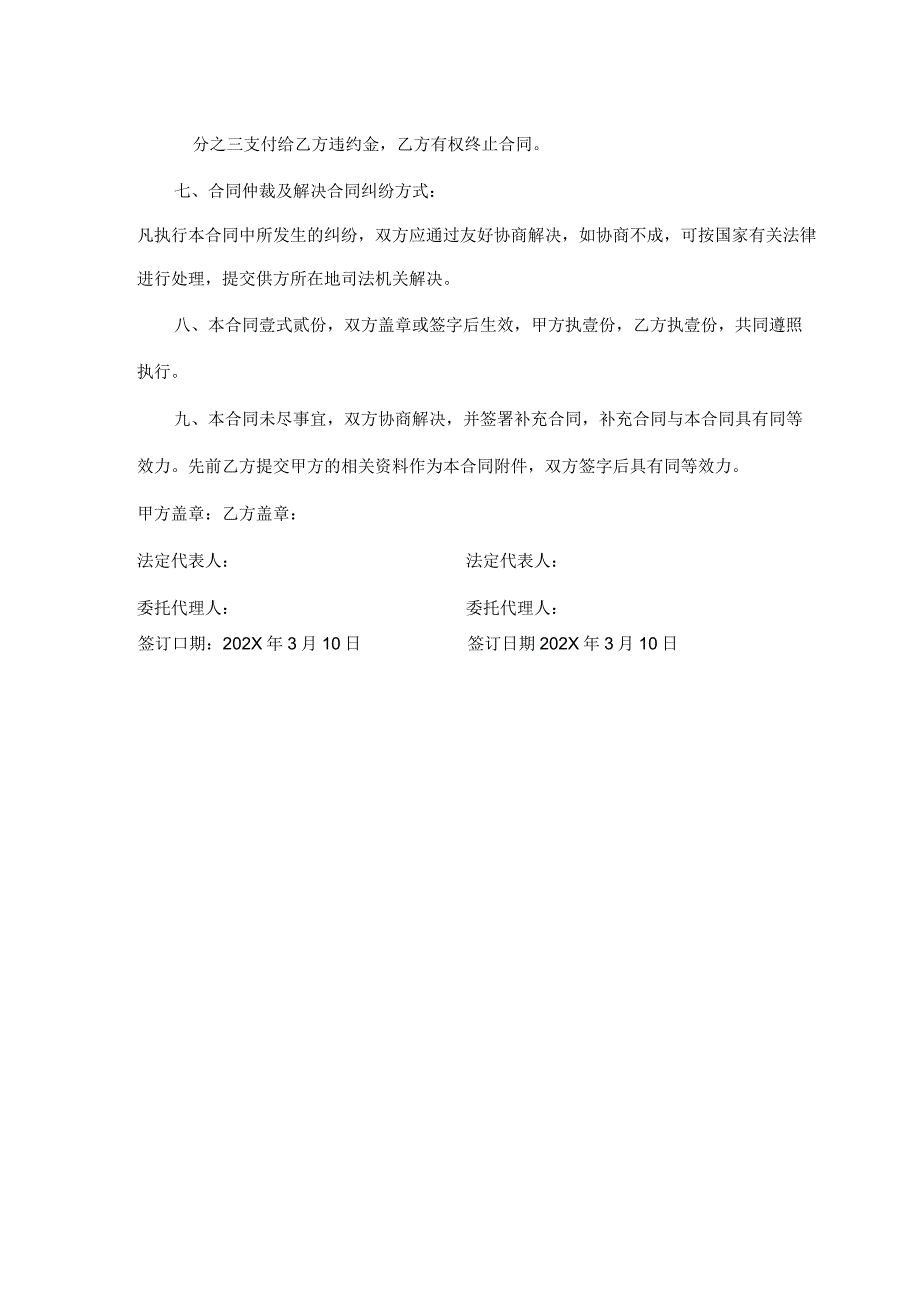 分之三支付给乙方违约金，乙方有权终止合同。

七、合同仲裁及解决合同纠纷方式：

凡执行本合同中所发生的纠纷，双方应通过友好协商解决，如协商不成，可按国家有关法律进行处理，提交供方所在地司法机关解决。

八、本合同壹式贰份，双方盖章或签字后生效，甲方执壹份，乙方执壹份，共同遵照执行。

九、本合同未尽事宜，双方协商解决，并签署补充合同，补充合同与本合同具有同等效力。先前乙方提交甲方的相关资料作为本合同附件，双方签字后具有同等效力。

甲方盖章：乙方盖章：

法定代表人：

委托代理人：

签订口期：202X年3月10日

法定代表人：

委托代理人：

签订日期202X年3月10日